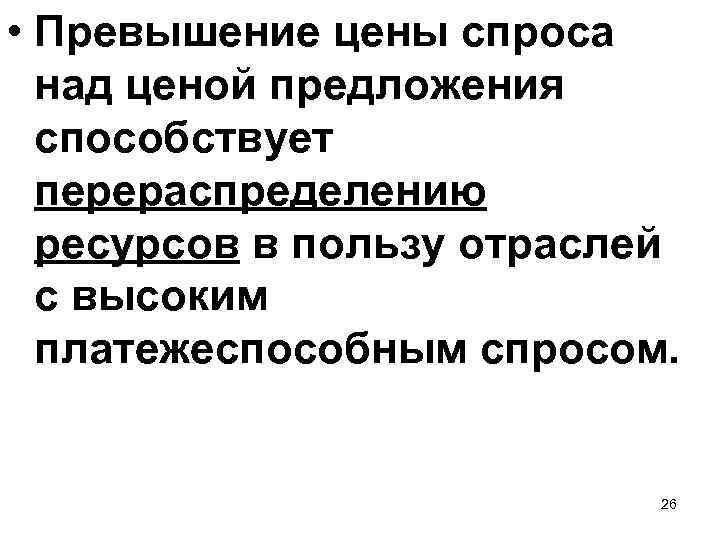 • Превышение цены спроса над ценой предложения способствует перераспределению ресурсов в пользу отраслей с высоким платежеспособным спросом.

26